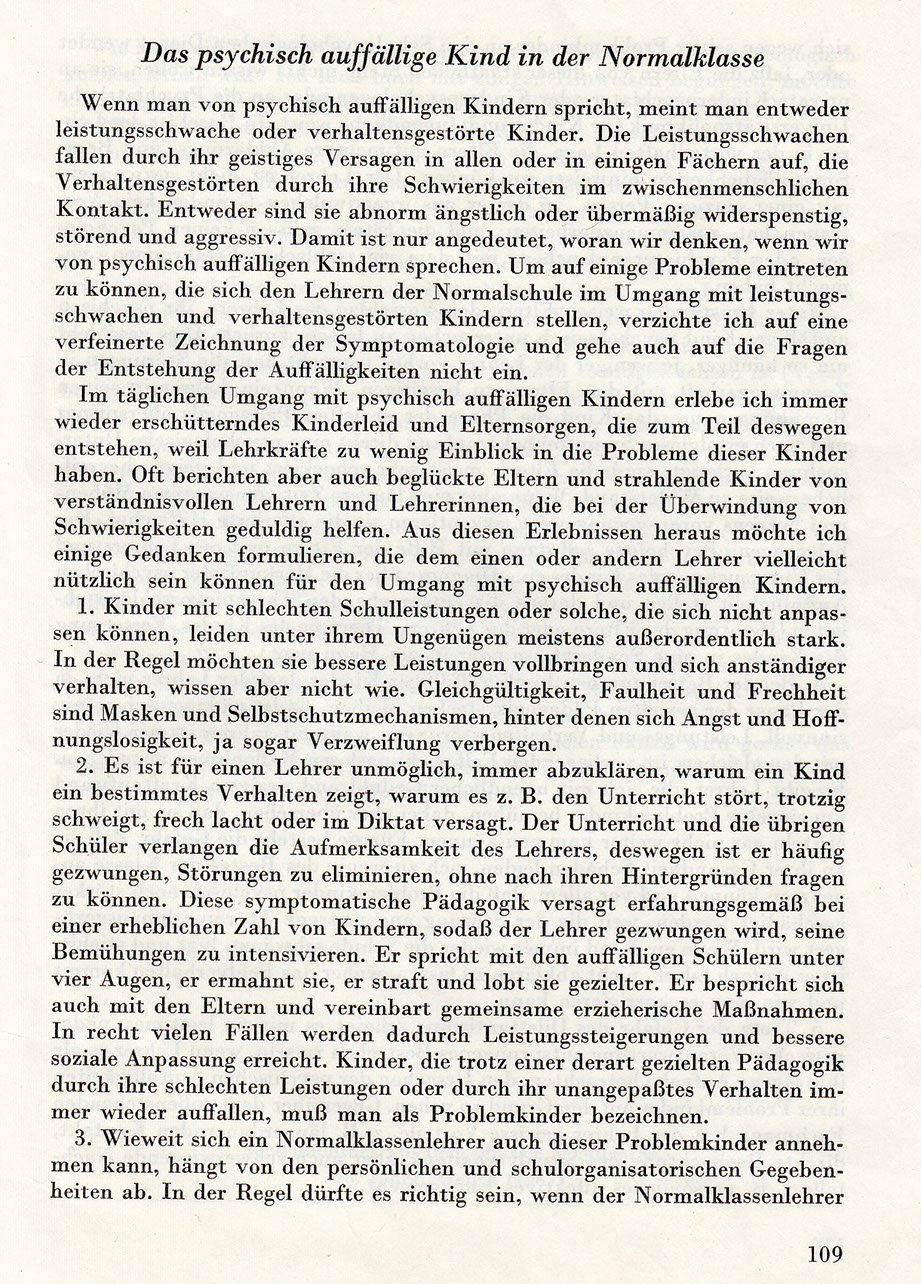 Das psychisch auffällige Kind in der Normalklasse

Wenn man von psychisch auffälligen Kindern spricht, meint man entweder leistungsschwache oder verhaltensgestörte Kinder. Die Leistungsschwachen fallen durch ihr geistiges Versagen in allen oder in einigen Fächern auf, die Verhaltensgestörten durch ihre Schwierigkeiten im zwischenmenschlichen Kontakt. Entweder sind sie abnorm ängstlich oder übermäßig widerspenstig, störend und aggressiv. Damit ist nur angedeutet, woran wir denken, wenn wir von psychisch auffälligen Kindern sprechen. Um auf einige Probleme eintreten zu können, die sich den Lehrern der Normalschule im Umgang mit leistungsschwachen und verhaltensgestörten Kindern stellen, verzichte ich auf eine verfeinerte Zeichnung der Symptomatologie und gehe auch auf die Fragen der Entstehung der Auffälligkeiten nicht ein.

Im täglichen Umgang mit psychisch auffälligen Kindern erlebe ich immer wieder erschütterndes Kinderleid und Elternsorgen, die zum Teil deswegen entstehen, weil Lehrkräfte zu wenig Einblick in die Probleme dieser Kinder haben. Oft berichten aber auch beglückte Eltern und strahlende Kinder von verständnisvollen Lehrern und Lehrerinnen, die bei der Überwindung von Schwierigkeiten geduldig helfen. Aus diesen Erlebnissen heraus möchte ich einige Gedanken formulieren, die dem einen oder andern Lehrer vielleicht nützlich sein können für den Umgang mit psychisch auffälligen Kindern.

1. Kinder mit schlechten Schulleistungen oder solche, die sich nicht anpassen können, leiden unter ihrem Ungenügen meistens außerordentlich stark. In der Regel möchten sie bessere Leistungen vollbringen und sich anständiger verhalten, wissen aber nicht wie. Gleichgültigkeit, Faulheit und Frechheit sind Masken und Selbstschutzmechanismen, hinter denen sich Angst und Hoffnungslosigkeit, ja sogar Verzweiflung verbergen.

2. Es ist für einen Lehrer unmöglich, immer abzuklären, warum ein Kind ein bestimmtes Verhalten zeigt, warum es z. B. den Unterricht stört, trotzig schweigt, frech lacht oder im Diktat versagt. Der Unterricht und die übrigen Schüler verlangen die Aufmerksamkeit des Lehrers, deswegen ist er häufig gezwungen, Störungen zu eliminieren, ohne nach ihren Hintergründen fragen zu können. Diese symptomatische Pädagogik versagt erfahrungsgemäß bei einer erheblichen Zahl von Kindern, sodaß der Lehrer gezwungen wird, seine Bemühungen zu intensivieren. Er spricht mit den auffälligen Schülern unter vier Augen, er ermahnt sie, er straft und lobt sie gezielter. Er bespricht sich auch mit den Eltern und vereinbart gemeinsame erzieherische Maßnahmen. In recht vielen Fällen werden dadurch Leistungssteigerungen und bessere soziale Anpassung erreicht. Kinder, die trotz einer derart gezielten Pädagogik durch ihre schlechten Leistungen oder durch ihr unangepaßtes Verhalten immer wieder auffallen, muß man als Problemkinder bezeichnen.

3. Wieweit sich ein Normalklassenlehrer auch dieser Problemkinder annehmen kann, hängt von den persönlichen und schulorganisatorischen Gegebenheiten ab. In der Regel dürfte es richtig sein, wenn der Normalklassenlehrer

109